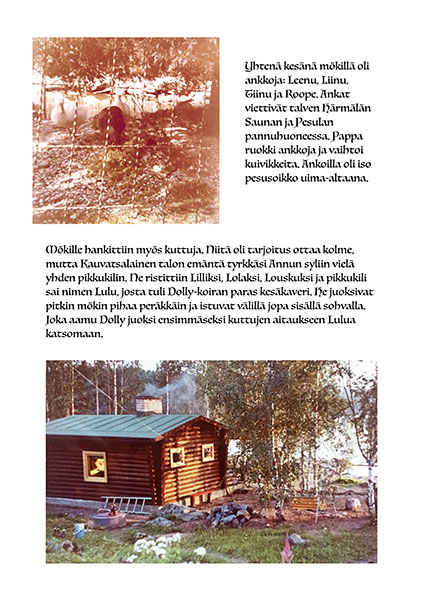 Yhtenä kesänä mökillä oli ankkoja: Leenu, Liinu, Tiinu ja Roope. Ankat viettivät talven Härmälän Saunan ja Pesulan pannuhuoneessa. Pappa ruokki ankkoja ja vaihtoi kuivikkeita. Ankoilla oli iso pesusoikko uima-altaana.

Mökille hankittiin myös kuttuja. Niitä oli tarjoitus ottaa kolme, mutta Kauvatsalainen talon emäntä tyrkkäsi Annun syliin vielä yhden pikkukilin. Ne ristittiin Lilliksi, Lolaksi, Louskuksi ja pikkukili sai nimen Lulu, josta tuli Dolly-koiran paras kesäkaveri. Ne juoksivat pitkin mökin pihaa peräkkäin ja istuvat välillä jopa sisällä sohvalla. Joka aamu Dolly juoksi ensimmäseksi kuttujen aitaukseen Lulua katsomaan.